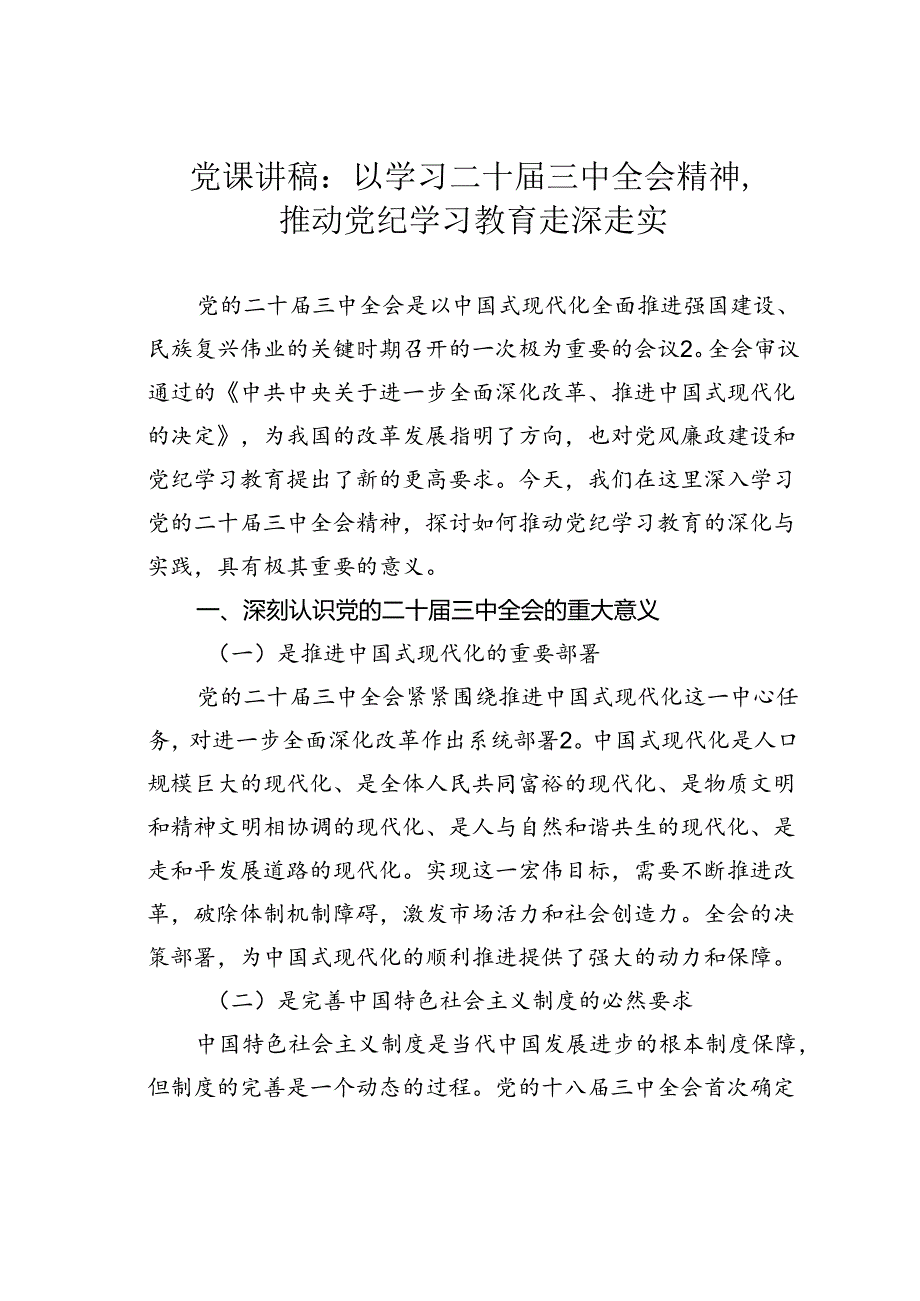 党课讲稿：以学习二十届三中全会精神，推动党纪学习教育走深走实

党的二十届三中全会是以中国式现代化全面推进强国建设、民族复兴伟业的关键时期召开的一次极为重要的会议2。全会审议通过的《中共中央关于进一步全面深化改革、推进中国式现代化的决定》，为我国的改革发展指明了方向，也对党风廉政建设和党纪学习教育提出了新的更高要求。今天，我们在这里深入学习党的二十届三中全会精神，探讨如何推动党纪学习教育的深化与实践，具有极其重要的意义。

一、深刻认识党的二十届三中全会的重大意义

（一）是推进中国式现代化的重要部署

党的二十届三中全会紧紧围绕推进中国式现代化这一中心任务，对进一步全面深化改革作出系统部署2。中国式现代化是人口规模巨大的现代化、是全体人民共同富裕的现代化、是物质文明和精神文明相协调的现代化、是人与自然和谐共生的现代化、是走和平发展道路的现代化。实现这一宏伟目标，需要不断推进改革，破除体制机制障碍，激发市场活力和社会创造力。全会的决策部署，为中国式现代化的顺利推进提供了强大的动力和保障。

（二）是完善中国特色社会主义制度的必然要求

中国特色社会主义制度是当代中国发展进步的根本制度保障，但制度的完善是一个动态的过程。党的十八届三中全会首次确定